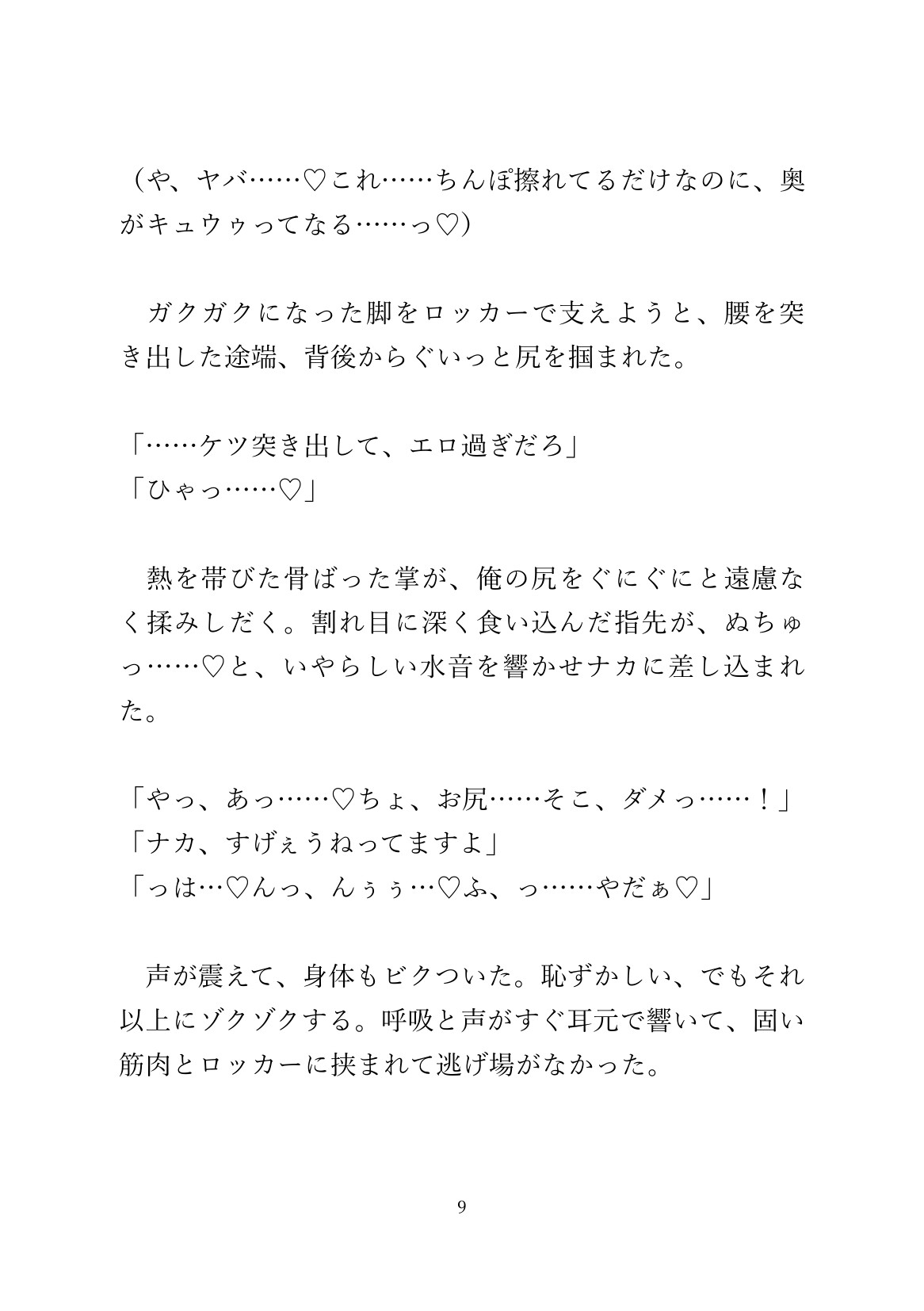 （や、ヤバ……♡これ……ちんぽ擦れてるだけなのに、奥がキュウゥってなる……っ♡）

ガクガクになった脚をロッカーで支えようと、腰を突き出した途端、背後からぐいっと尻を掴まれた。

「……ケツ突き出して、エロ過ぎだろ」
「ひゃっ……♡」

熱を帯びた骨ばった掌が、俺の尻をぐにぐにと遠慮なく揉みしだく。割れ目に深く食い込んだ指先が、ぬちゅっ……♡と、いやらしい水音を響かせナカに差し込まれた。

「やっ、あっ……♡ちょ、お尻……そこ、ダメっ……！」
「ナカ、すげぇうねってますよ」
「っは…♡んっ、んぅぅ…♡ふ、っ……やだぁ♡」

声が震えて、身体もビクついた。恥ずかしい、でもそれ以上にゾクゾクする。呼吸と声がすぐ耳元で響いて、固い筋肉とロッカーに挟まれて逃げ場がなかった。

9